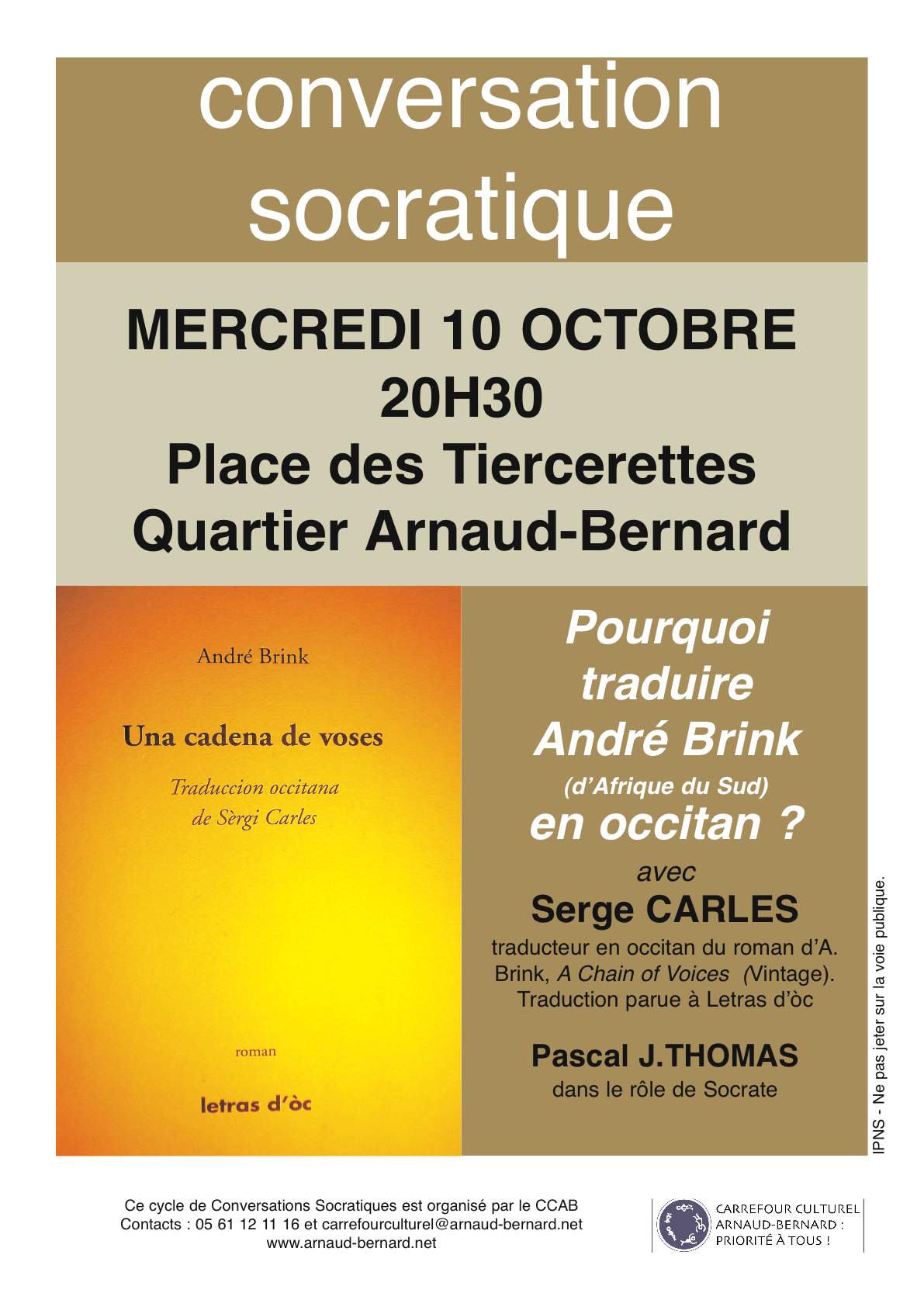 conversation socratique

MERCREDI 10 OCTOBRE
20H30
Place des Tiercerettes
Quartier Arnaud-Bernard

André Brink

Una cadena de voses

Traduccion occitana
de Sèrgi Carles

roman

letras d'òc

Pourquoi traduire André Brink
(d'Afrique du Sud)
en occitan ?

avec
Serge CARLES
traducteur en occitan du roman d'A. Brink, A Chain of Voices (Vintage). Traduction parue à Letras d'òc

Pascal J.THOMAS
dans le rôle de Socrate

IPNS - Ne pas jeter sur la voie publique.

Ce cycle de Conversations Socratiques est organisé par le CCAB
Contacts : 05 61 12 11 16 et carrefourculturel@arnaud-bernard.net
www.arnaud-bernard.net

CARREFOUR CULTUREL
ARNAUD-BERNARD :
PRIORITÉ À TOUS !